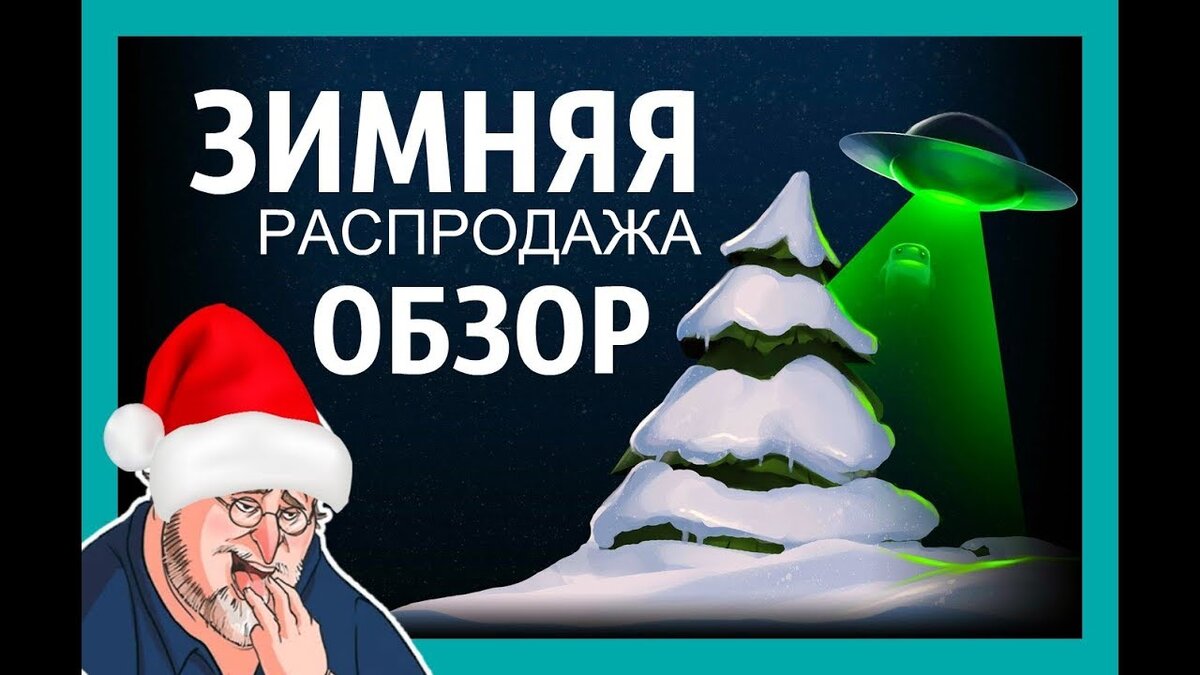 ЗИМНЯЯ
РАСПРОДАЖА
ОБЗОР